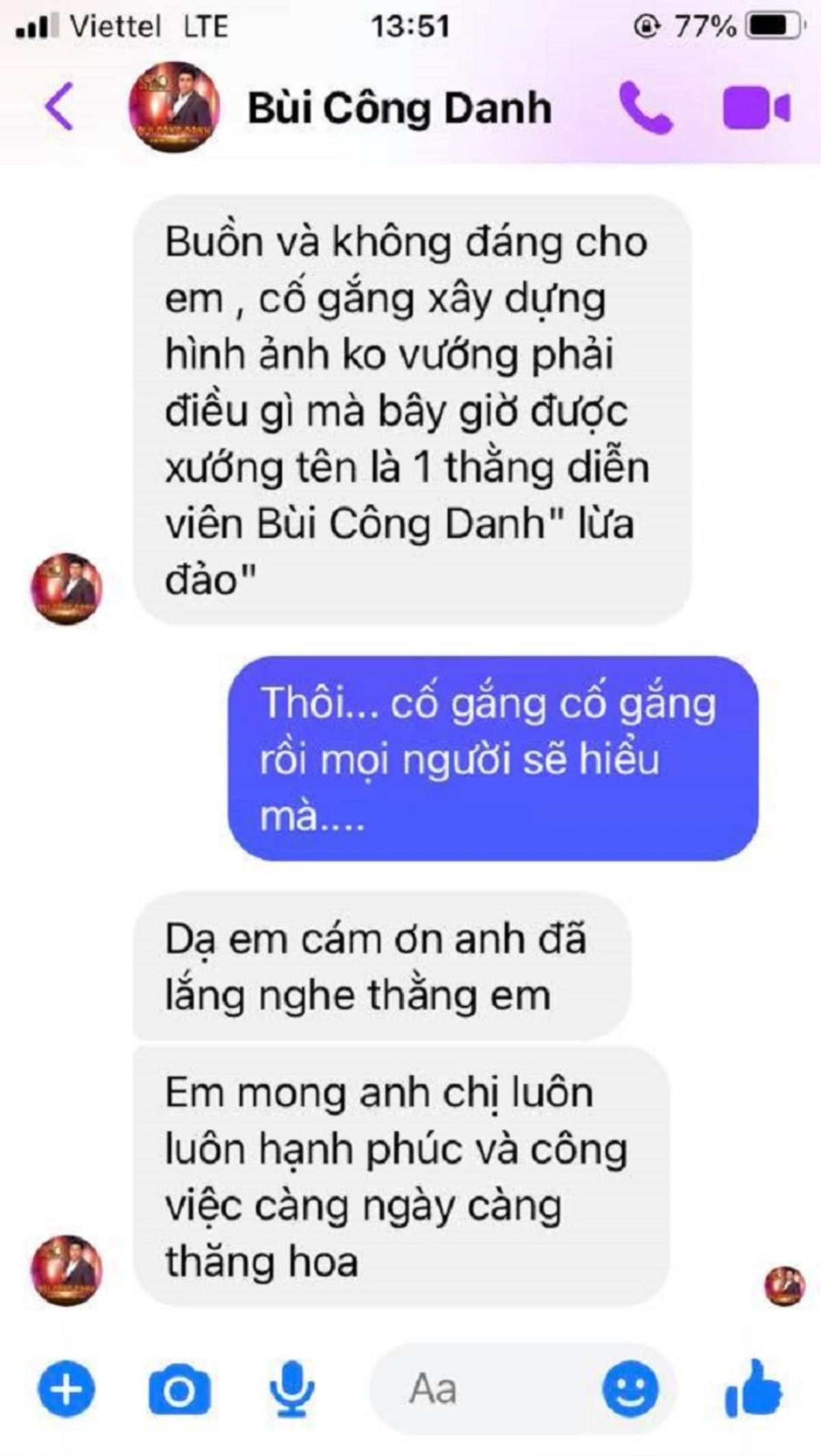 Viettel LTE 13:51 77%

Bùi Công Danh

Buồn và không đáng cho em , cố gắng xây dựng hình ảnh ko vướng phải điều gì mà bây giờ được xướng tên là 1 thằng diễn viên Bùi Công Danh" lừa đảo"

Thôi... cố gắng cố gắng rồi mọi người sẽ hiểu mà....

Dạ em cám ơn anh đã lắng nghe thằng em

Em mong anh chị luôn luôn hạnh phúc và công việc càng ngày càng thăng hoa

Aa